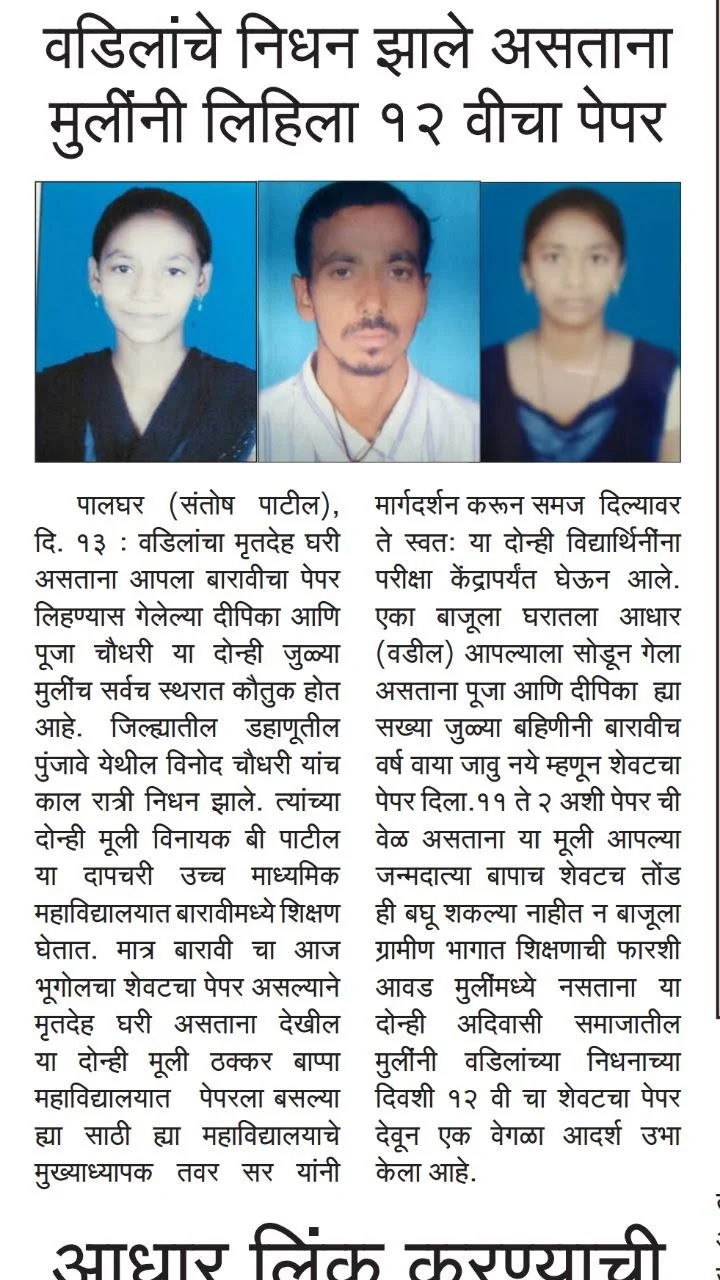 वडिलांचे निधन झाले असताना मुलींनी लिहिला १२ वीचा पेपर

पालघर (संतोष पाटील), दि. १३ : वडिलांचा मृतदेह घरी असताना आपला बारावीचा पेपर लिहण्यास गेलेल्या दीपिका आणि पूजा चौधरी या दोन्ही जुळ्या मुलींच सर्वच स्थरात कौतुक होत आहे. जिल्ह्यातील डहाणूतील पुंजावे येथील विनोद चौधरी यांच काल रात्री निधन झाले. त्यांच्या दोन्ही मूली विनायक बी पाटील या दापचरी उच्च माध्यमिक महाविद्यालयात बारावीमध्ये शिक्षण घेतात. मात्र बारावी चा आज भूगोलचा शेवटचा पेपर असल्याने मृतदेह घरी असताना देखील या दोन्ही मूली ठक्कर बाप्पा महाविद्यालयात पेपरला बसल्या ह्या साठी ह्या महाविद्यालयाचे मुख्याध्यापक तवर सर यांनी मार्गदर्शन करून समज दिल्यावर ते स्वत: या दोन्ही विद्यार्थिनींना परीक्षा केंद्रापर्यंत घेऊन आले. एका बाजूला घरातला आधार (वडील) आपल्याला सोडून गेला असताना पूजा आणि दीपिका ह्या सख्या जुळ्या बहिणीनी बारावीच वर्ष वाया जावु नये म्हणून शेवटचा पेपर दिला.११ ते २ अशी पेपर ची वेळ असताना या मूली आपल्या जन्मदात्या बापाच शेवटच तोंड ही बघू शकल्या नाहीत न बाजूला ग्रामीण भागात शिक्षणाची फारशी आवड मुलींमध्ये नसताना या दोन्ही अदिवासी समाजातील मुलींनी वडिलांच्या निधनाच्या दिवशी १२ वी चा शेवटचा पेपर देवून एक वेगळा आदर्श उभा केला आहे.

आधार लिंक करण्याची